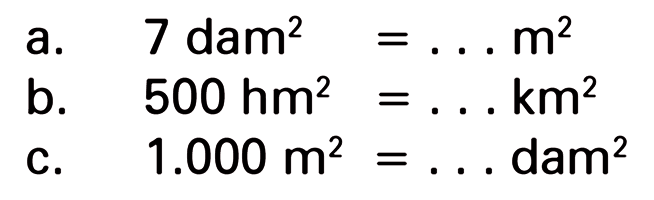 a. $7 \text{ dam}^2 = \ldots \text{ m}^2$

b. $500 \text{ hm}^2 = \ldots \text{ km}^2$

c. $1.000 \text{ m}^2 = \ldots \text{ dam}^2$